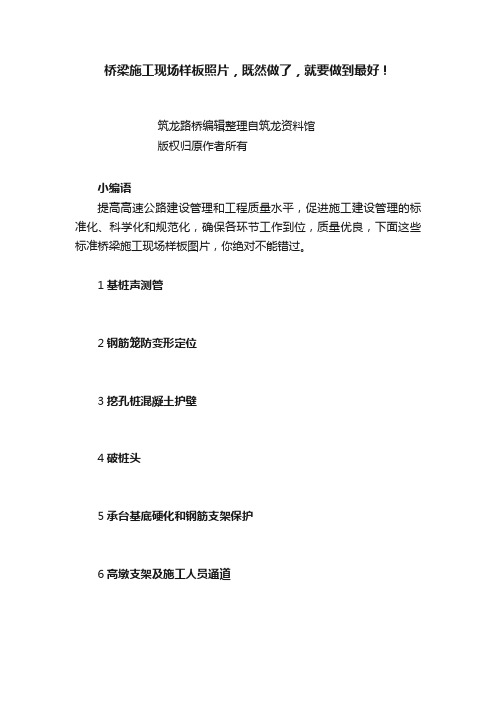 桥梁施工现场样板照片，既然做了，就要做到最好！

筑龙路桥编辑整理自筑龙资料馆
版权归原作者所有

小编语
提高高速公路建设管理和工程质量水平，促进施工建设管理的标准化、科学化和规范化，确保各环节工作到位，质量优良，下面这些标准桥梁施工现场样板图片，你绝对不能错过。

1 基桩声测管

2 钢筋笼防变形定位

3 挖孔桩混凝土护壁

4 破桩头

5 承台基底硬化和钢筋支架保护

6 高墩支架及施工人员通道